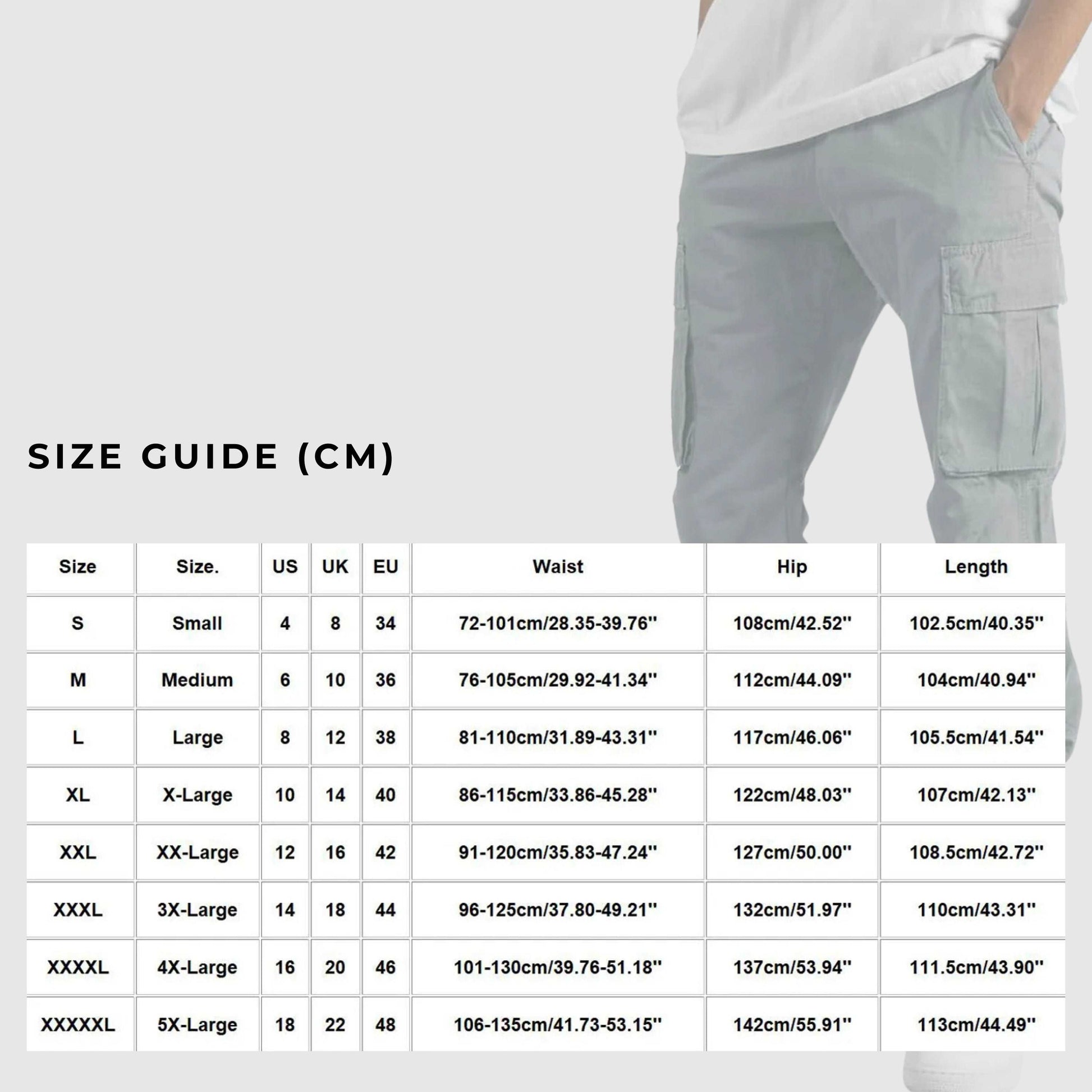 SIZE GUIDE (CM)

| Size | Size. | US | UK | EU | Waist | Hip | Length |
|---|---|---|---|---|---|---|---|
| S | Small | 4 | 8 | 34 | 72-101cm/28.35-39.76'' | 108cm/42.52'' | 102.5cm/40.35'' |
| M | Medium | 6 | 10 | 36 | 76-105cm/29.92-41.34'' | 112cm/44.09'' | 104cm/40.94'' |
| L | Large | 8 | 12 | 38 | 81-110cm/31.89-43.31'' | 117cm/46.06'' | 105.5cm/41.54'' |
| XL | X-Large | 10 | 14 | 40 | 86-115cm/33.86-45.28'' | 122cm/48.03'' | 107cm/42.13'' |
| XXL | XX-Large | 12 | 16 | 42 | 91-120cm/35.83-47.24'' | 127cm/50.00'' | 108.5cm/42.72'' |
| XXXL | 3X-Large | 14 | 18 | 44 | 96-125cm/37.80-49.21'' | 132cm/51.97'' | 110cm/43.31'' |
| XXXXL | 4X-Large | 16 | 20 | 46 | 101-130cm/39.76-51.18'' | 137cm/53.94'' | 111.5cm/43.90'' |
| XXXXXL | 5X-Large | 18 | 22 | 48 | 106-135cm/41.73-53.15'' | 142cm/55.91'' | 113cm/44.49'' |